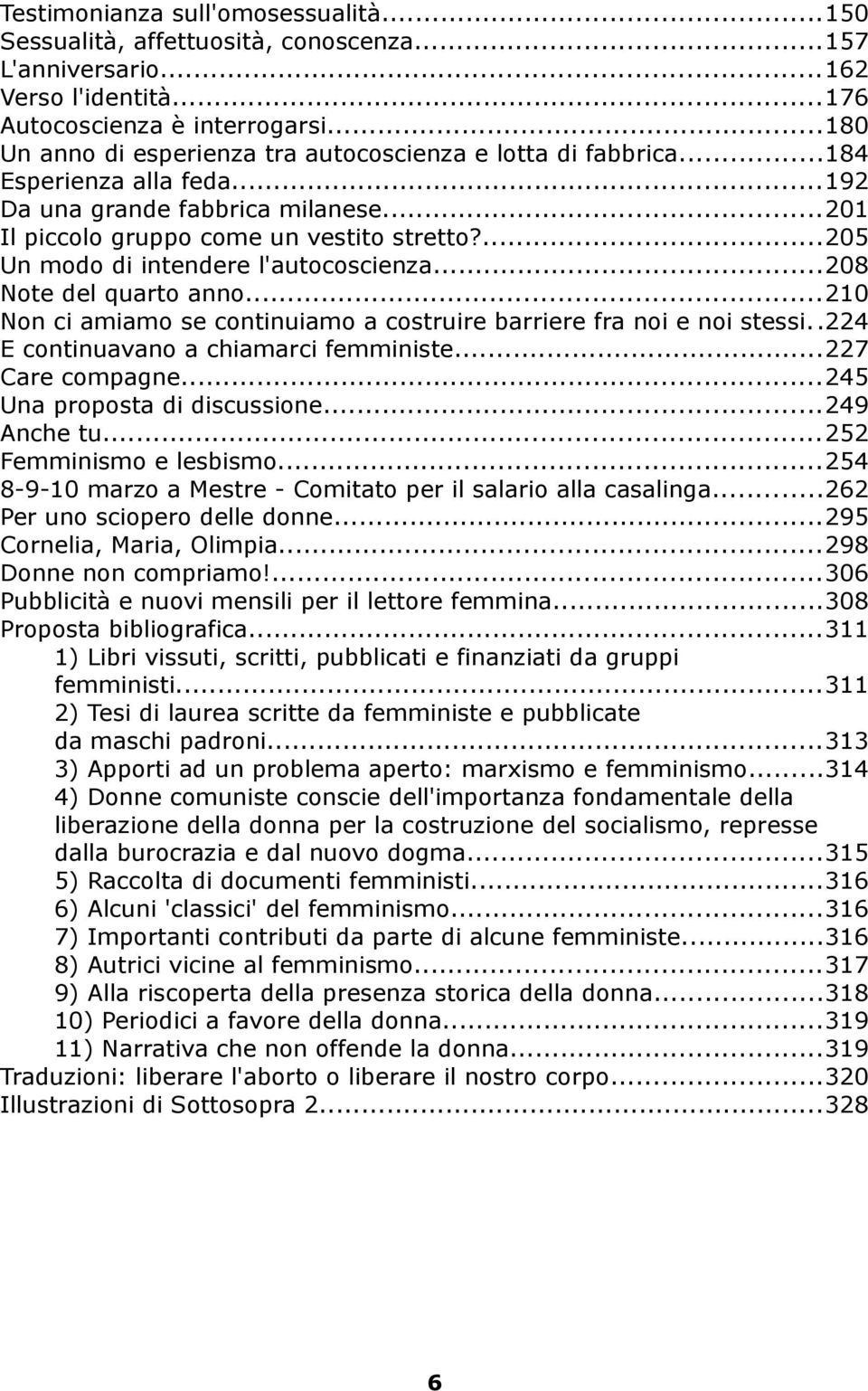 Testimonianza sull'omosessualità...150
Sessualità, affettuosità, conoscenza...157
L'anniversario...162
Verso l'identità...176
Autocoscienza è interrogarsi...180
Un anno di esperienza tra autocoscienza e lotta di fabbrica...184
Esperienza alla feda...192
Da una grande fabbrica milanese...201
Il piccolo gruppo come un vestito stretto?...205
Un modo di intendere l'autocoscienza...208
Note del quarto anno...210
Non ci amiamo se continuiamo a costruire barriere fra noi e noi stessi..224
E continuavano a chiamarci femministe...227
Care compagne...245
Una proposta di discussione...249
Anche tu...252
Femminismo e lesbismo...254
8-9-10 marzo a Mestre - Comitato per il salario alla casalinga...262
Per uno sciopero delle donne...295
Cornelia, Maria, Olimpia...298
Donne non compriamo!...306
Pubblicità e nuovi mensili per il lettore femmina...308
Proposta bibliografica...311
1) Libri vissuti, scritti, pubblicati e finanziati da gruppi femministi...311
2) Tesi di laurea scritte da femministe e pubblicate da maschi padroni...313
3) Apporti ad un problema aperto: marxismo e femminismo...314
4) Donne comuniste conscie dell'importanza fondamentale della liberazione della donna per la costruzione del socialismo, represse dalla burocrazia e dal nuovo dogma...315
5) Raccolta di documenti femministi...316
6) Alcuni 'classici' del femminismo...316
7) Importanti contributi da parte di alcune femministe...316
8) Autrici vicine al femminismo...317
9) Alla riscoperta della presenza storica della donna...318
10) Periodici a favore della donna...319
11) Narrativa che non offende la donna...319
Traduzioni: liberare l'aborto o liberare il nostro corpo...320
Illustrazioni di Sottosopra 2...328

6